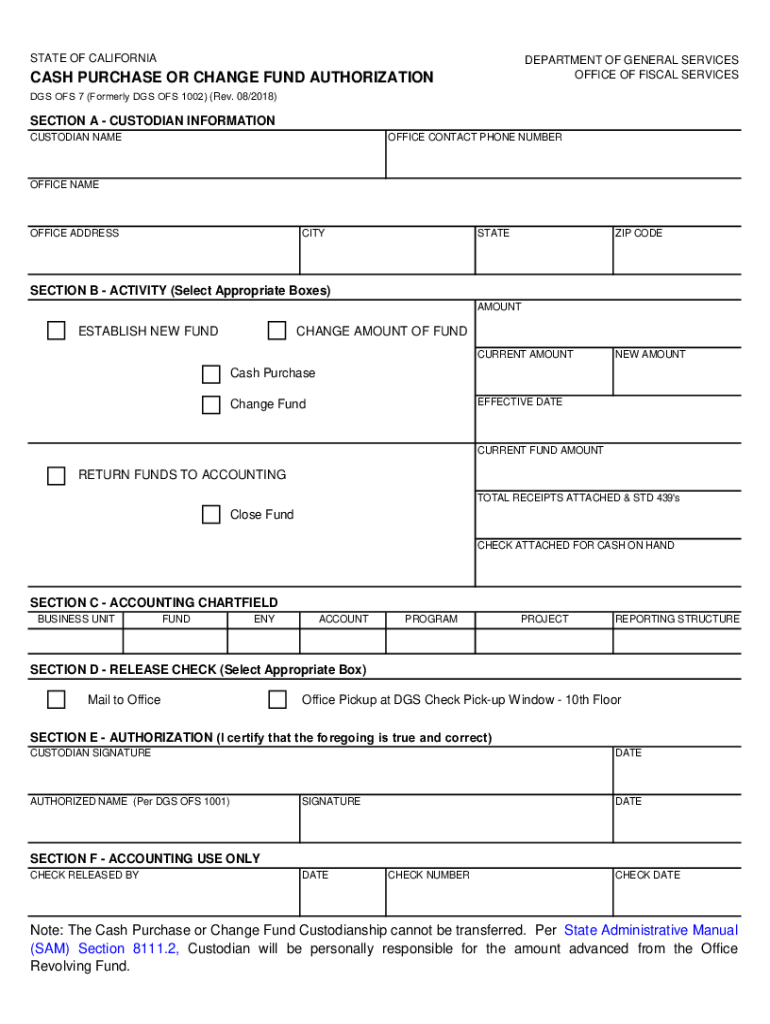 STATE OF CALIFORNIA

CASH PURCHASE OR CHANGE FUND AUTHORIZATION

DGS OFS 7 (Formerly DGS OFS 1002) (Rev. 08/2018)

DEPARTMENT OF GENERAL SERVICES
OFFICE OF FISCAL SERVICES

SECTION A - CUSTODIAN INFORMATION

CUSTODIAN NAME

OFFICE CONTACT PHONE NUMBER

OFFICE NAME

OFFICE ADDRESS

CITY

STATE

ZIP CODE

SECTION B - ACTIVITY (Select Appropriate Boxes)

ESTABLISH NEW FUND

CHANGE AMOUNT OF FUND

Cash Purchase

Change Fund

AMOUNT

CURRENT AMOUNT

NEW AMOUNT

EFFECTIVE DATE

RETURN FUNDS TO ACCOUNTING

Close Fund

CURRENT FUND AMOUNT

TOTAL RECEIPTS ATTACHED & STD 439's

CHECK ATTACHED FOR CASH ON HAND

SECTION C - ACCOUNTING CHARTFIELD

| BUSINESS UNIT | FUND | ENY | ACCOUNT | PROGRAM | PROJECT | REPORTING STRUCTURE |
|---|---|---|---|---|---|---|
| | | | | | | |

SECTION D - RELEASE CHECK (Select Appropriate Box)

Mail to Office

Office Pickup at DGS Check Pick-up Window - 10th Floor

SECTION E - AUTHORIZATION (I certify that the foregoing is true and correct)

CUSTODIAN SIGNATURE

DATE

AUTHORIZED NAME (Per DGS OFS 1001)

SIGNATURE

DATE

SECTION F - ACCOUNTING USE ONLY

CHECK RELEASED BY

DATE

CHECK NUMBER

CHECK DATE

Note: The Cash Purchase or Change Fund Custodianship cannot be transferred. Per State Administrative Manual (SAM) Section 8111.2, Custodian will be personally responsible for the amount advanced from the Office Revolving Fund.